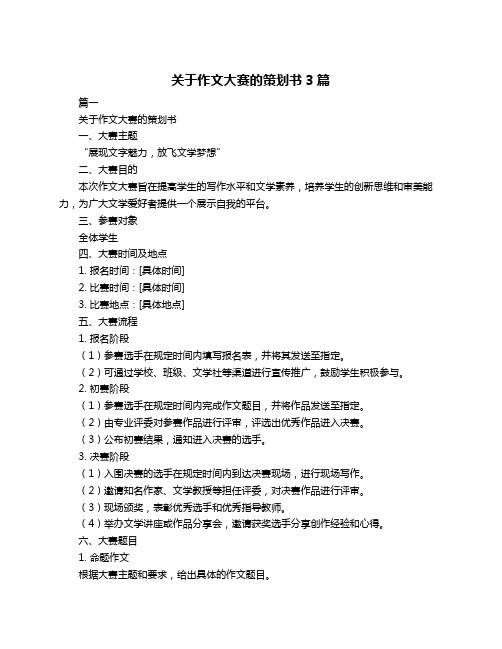 关于作文大赛的策划书 3 篇

篇一

关于作文大赛的策划书

一、大赛主题

“展现文字魅力，放飞文学梦想”

二、大赛目的

本次作文大赛旨在提高学生的写作水平和文学素养，培养学生的创新思维和审美能力，为广大文学爱好者提供一个展示自我的平台。

三、参赛对象

全体学生

四、大赛时间及地点

1. 报名时间：[具体时间]

2. 比赛时间：[具体时间]

3. 比赛地点：[具体地点]

五、大赛流程

1. 报名阶段

（1）参赛选手在规定时间内填写报名表，并将其发送至指定。

（2）可通过学校、班级、文学社等渠道进行宣传推广，鼓励学生积极参与。

2. 初赛阶段

（1）参赛选手在规定时间内完成作文题目，并将作品发送至指定。

（2）由专业评委对参赛作品进行评审，评选出优秀作品进入决赛。

（3）公布初赛结果，通知进入决赛的选手。

3. 决赛阶段

（1）入围决赛的选手在规定时间内到达决赛现场，进行现场写作。

（2）邀请知名作家、文学教授等担任评委，对决赛作品进行评审。

（3）现场颁奖，表彰优秀选手和优秀指导教师。

（4）举办文学讲座或作品分享会，邀请获奖选手分享创作经验和心得。

六、大赛题目

1. 命题作文

根据大赛主题和要求，给出具体的作文题目。